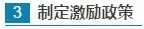 3 制定激励政策